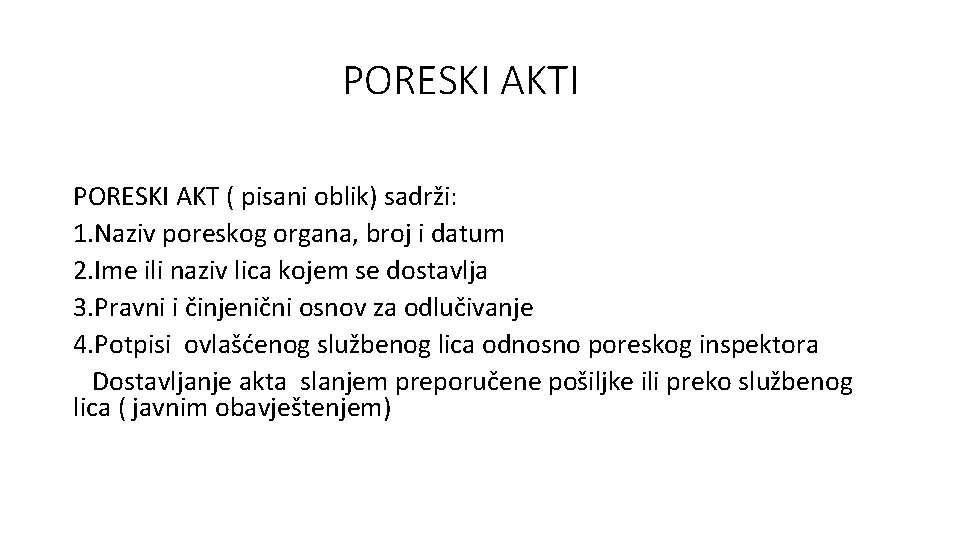 PORESKI AKTI

PORESKI AKT ( pisani oblik) sadrži:
1.Naziv poreskog organa, broj i datum
2.Ime ili naziv lica kojem se dostavlja
3.Pravni i činjenični osnov za odlučivanje
4.Potpisi ovlašćenog službenog lica odnosno poreskog inspektora
Dostavljanje akta slanjem preporučene pošiljke ili preko službenog lica ( javnim obavještenjem)